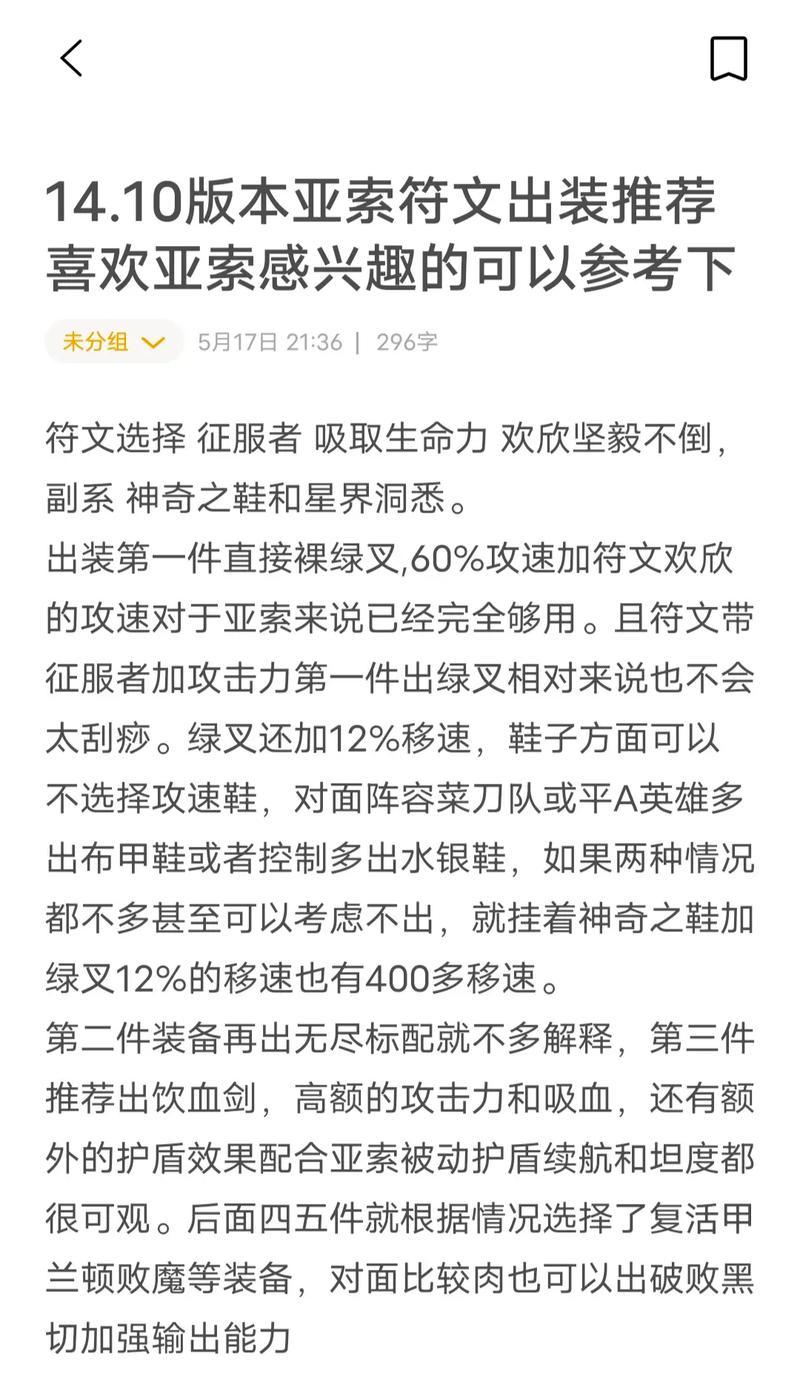 14.10版本亚索符文出装推荐喜欢亚索感兴趣的可以参考下

未分组 5月17日 21:36 | 296字

符文选择 征服者 吸取生命力 欢欣坚毅不倒，副系 神奇之鞋和星界洞悉。
出装第一件直接裸绿叉,60%攻速加符文欢欣的攻速对于亚索来说已经完全够用。且符文带征服者加攻击力第一件出绿叉相对来说也不会太刮痧。绿叉还加12%移速，鞋子方面可以不选择攻速鞋，对面阵容菜刀队或平A英雄多出布甲鞋或者控制多出水银鞋，如果两种情况都不多甚至可以考虑不出，就挂着神奇之鞋加绿叉12%的移速也有400多移速。
第二件装备再出无尽标配就不多解释，第三件推荐出饮血剑，高额的攻击力和吸血，还有额外的护盾效果配合亚索被动护盾续航和坦度都很可观。后面四五件就根据情况选择了复活甲兰顿败魔等装备，对面比较肉也可以出破败黑切加强输出能力